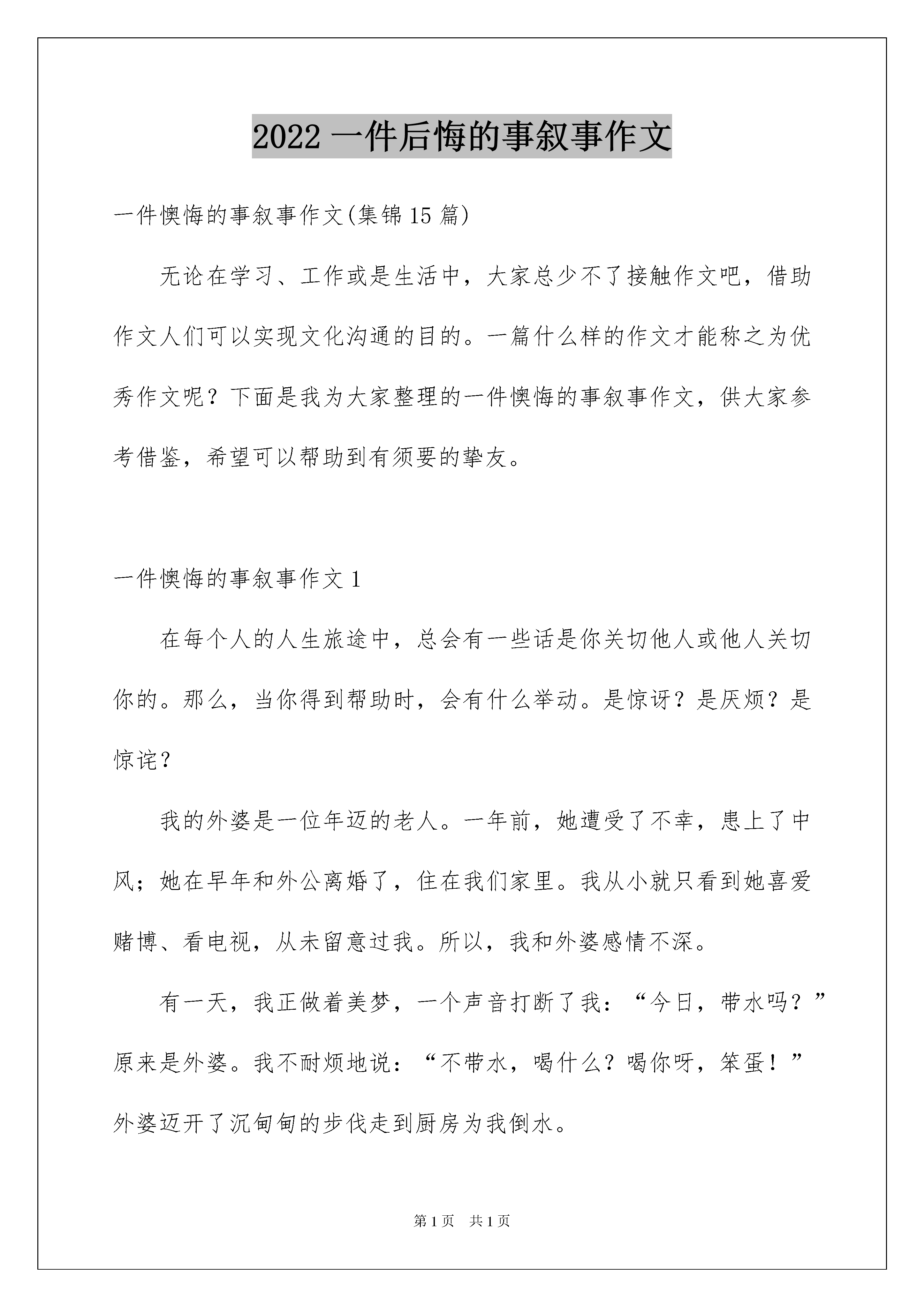 2022 一件后悔的事叙事作文

一件懊悔的事叙事作文(集锦 15 篇)

无论在学习、工作或是生活中，大家总少不了接触作文吧，借助作文人们可以实现文化沟通的目的。一篇什么样的作文才能称之为优秀作文呢？下面是我为大家整理的一件懊悔的事叙事作文，供大家参考借鉴，希望可以帮助到有须要的挚友。

一件懊悔的事叙事作文 1

在每个人的人生旅途中，总会有一些话是你关切他人或他人关切你的。那么，当你得到帮助时，会有什么举动。是惊讶？是厌烦？是惊诧？

我的外婆是一位年迈的老人。一年前，她遭受了不幸，患上了中风；她在早年和外公离婚了，住在我们家里。我从小就只看到她喜爱赌博、看电视，从未留意过我。所以，我和外婆感情不深。

有一天，我正做着美梦，一个声音打断了我：“今日，带水吗？”原来是外婆。我不耐烦地说：“不带水，喝什么？喝你呀，笨蛋！”外婆迈开了沉甸甸的步伐走到厨房为我倒水。

第 1 页 共 1 页